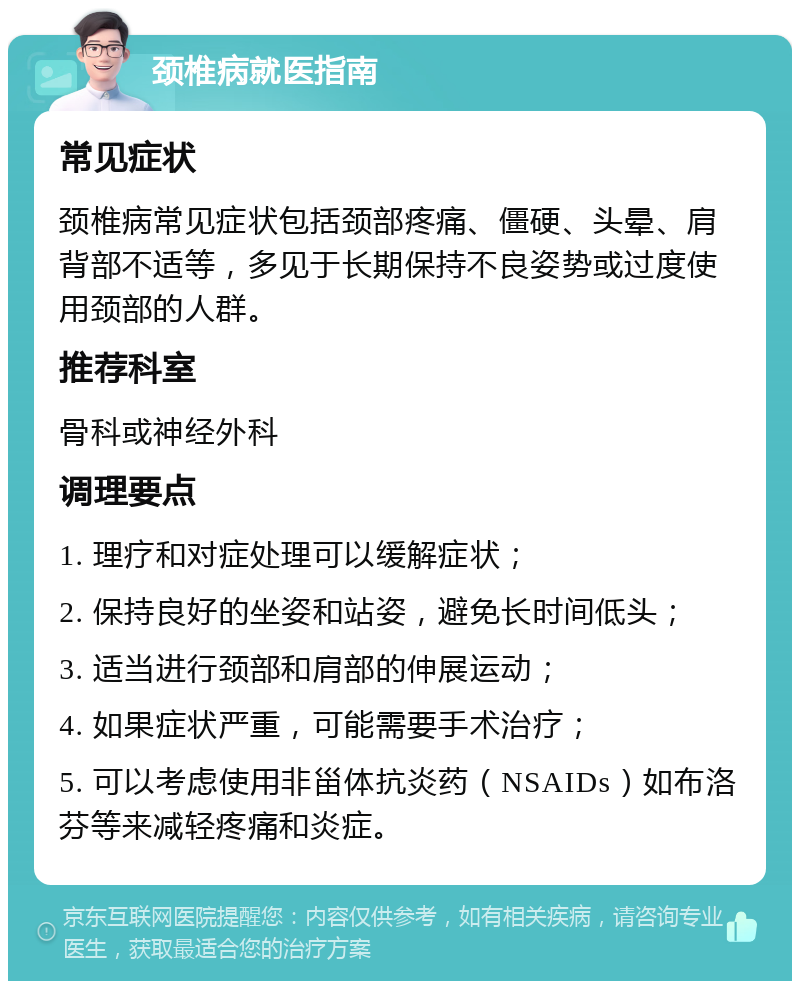 颈椎病就医指南

常见症状

颈椎病常见症状包括颈部疼痛、僵硬、头晕、肩背部不适等，多见于长期保持不良姿势或过度使用颈部的人群。

推荐科室

骨科或神经外科

调理要点

1. 理疗和对症处理可以缓解症状；

2. 保持良好的坐姿和站姿，避免长时间低头；

3. 适当进行颈部和肩部的伸展运动；

4. 如果症状严重，可能需要手术治疗；

5. 可以考虑使用非甾体抗炎药（NSAIDs）如布洛芬等来减轻疼痛和炎症。

京东互联网医院提醒您：内容仅供参考，如有相关疾病，请咨询专业医生，获取最适合您的治疗方案